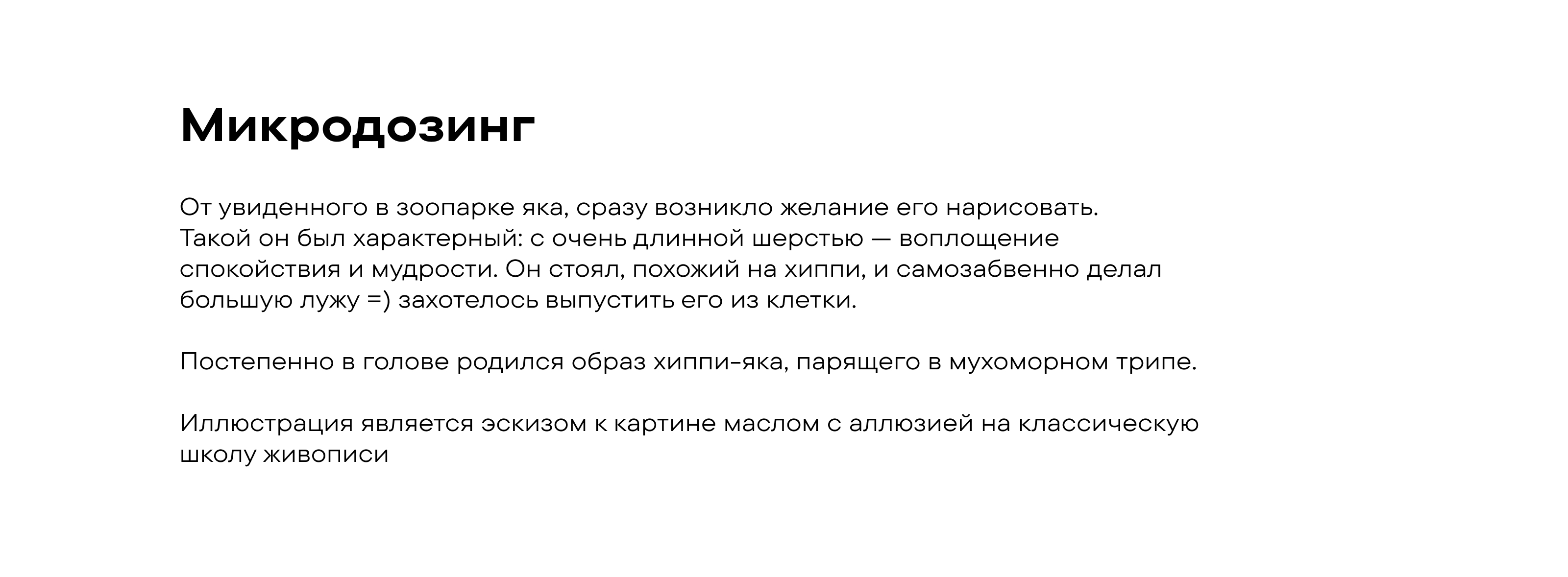 Микродозинг

От увиденного в зоопарке яка, сразу возникло желание его нарисовать. Такой он был характерный: с очень длинной шерстью — воплощение спокойствия и мудрости. Он стоял, похожий на хиппи, и самозабвенно делал большую лужу =) захотелось выпустить его из клетки.

Постепенно в голове родился образ хиппи-яка, парящего в мухоморном трипе.

Иллюстрация является эскизом к картине маслом с аллюзией на классическую школу живописи